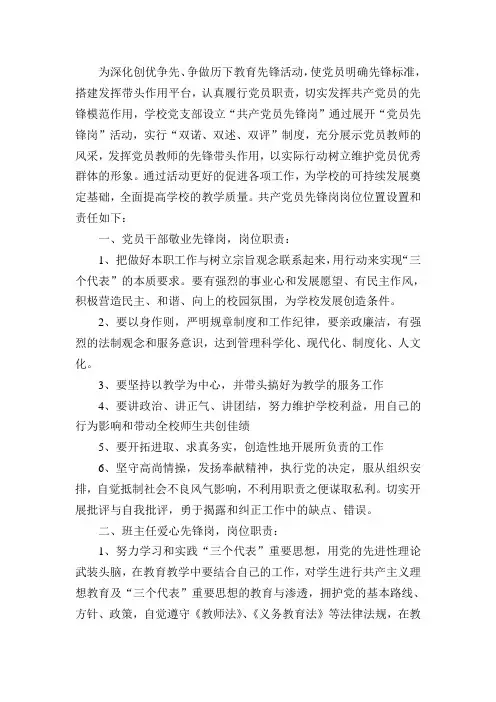 为深化创优争先、争做历下教育先锋活动，使党员明确先锋标准，搭建发挥带头作用平台，认真履行党员职责，切实发挥共产党员的先锋模范作用，学校党支部设立“共产党员先锋岗”通过展开“党员先锋岗”活动，实行“双诺、双述、双评”制度，充分展示党员教师的风采，发挥党员教师的先锋带头作用，以实际行动树立维护党员优秀群体的形象。通过活动更好的促进各项工作，为学校的可持续发展奠定基础，全面提高学校的教学质量。共产党员先锋岗岗位位置设置和责任如下：

一、党员干部敬业先锋岗，岗位职责：

1、把做好本职工作与树立宗旨观念联系起来，用行动来实现“三个代表”的本质要求。要有强烈的事业心和发展愿望、有民主作风，积极营造民主、和谐、向上的校园氛围，为学校发展创造条件。

2、要以身作则，严明规章制度和工作纪律，要亲政廉洁，有强烈的法制观念和服务意识，达到管理科学化、现代化、制度化、人文化。

3、要坚持以教学为中心，并带头搞好为教学的服务工作

4、要讲政治、讲正气、讲团结，努力维护学校利益，用自己的行为影响和带动全校师生共创佳绩

5、要开拓进取、求真务实，创造性地开展所负责的工作

6、坚守高尚情操，发扬奉献精神，执行党的决定，服从组织安排，自觉抵制社会不良风气影响，不利用职责之便谋取私利。切实开展批评与自我批评，勇于揭露和纠正工作中的缺点、错误。

二、班主任爱心先锋岗，岗位职责：

1、努力学习和实践“三个代表”重要思想，用党的先进性理论武装头脑，在教育教学中要结合自己的工作，对学生进行共产主义理想教育及“三个代表”重要思想的教育与渗透，拥护党的基本路线、方针、政策，自觉遵守《教师法》、《义务教育法》等法律法规，在教